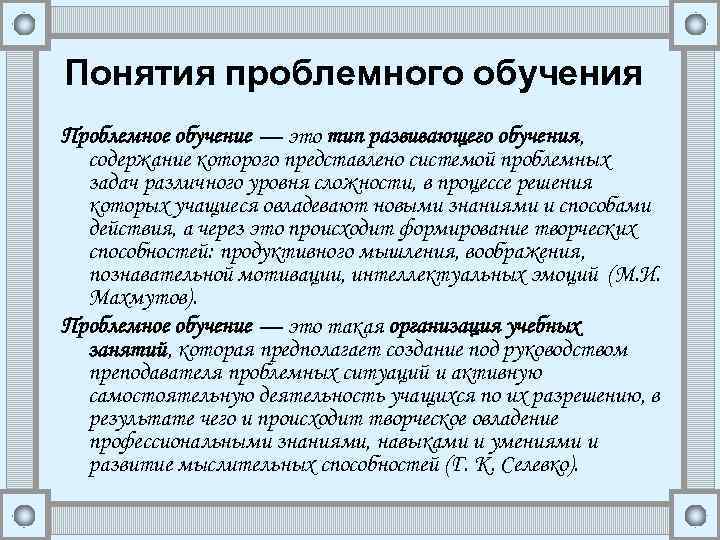 Понятия проблемного обучения

Проблемное обучение — это тип развивающего обучения, содержание которого представлено системой проблемных задач различного уровня сложности, в процессе решения которых учащиеся овладевают новыми знаниями и способами действия, а через это происходит формирование творческих способностей: продуктивного мышления, воображения, познавательной мотивации, интеллектуальных эмоций (М.И. Махмутов).

Проблемное обучение — это такая организация учебных занятий, которая предполагает создание под руководством преподавателя проблемных ситуаций и активную самостоятельную деятельность учащихся по их разрешению, в результате чего и происходит творческое овладение профессиональными знаниями, навыками и умениями и развитие мыслительных способностей (Г. К. Селевко).